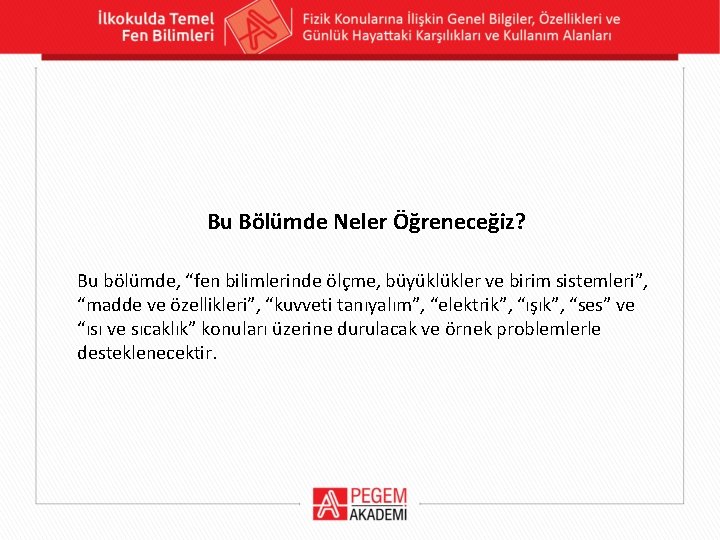 İlkokulda Temel Fen Bilimleri

Fizik Konularına İlişkin Genel Bilgiler, Özellikleri ve Günlük Hayattaki Karşılıkları ve Kullanım Alanları

Bu Bölümde Neler Öğreneceğiz?

Bu bölümde, “fen bilimlerinde ölçme, büyüklükler ve birim sistemleri”, “madde ve özellikleri”, “kuvveti tanıyalım”, “elektrik”, “ışık”, “ses” ve “ısı ve sıcaklık” konuları üzerine durulacak ve örnek problemlerle desteklenecektir.

PEGEM AKADEMİ